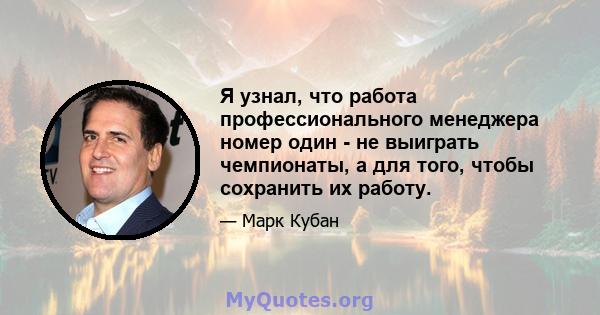 Я узнал, что работа профессионального менеджера номер один - не выиграть чемпионаты, а для того, чтобы сохранить их работу.

— Марк Кубан

MyQuotes.org